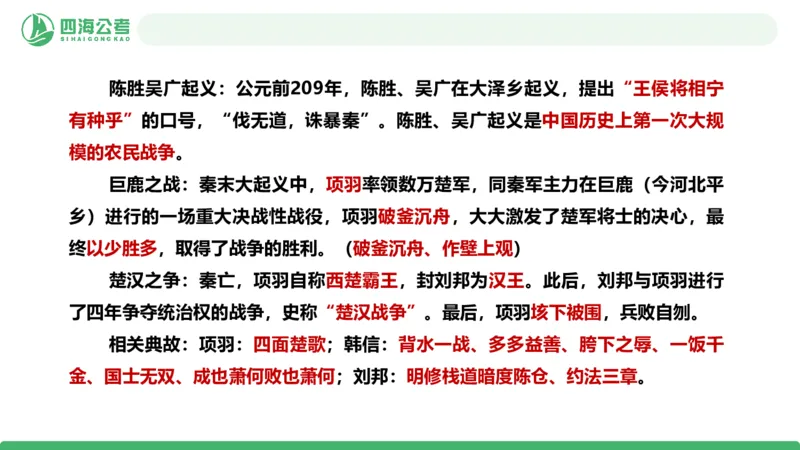 四海公考
SIHAIGONGKAO

陈胜吴广起义：公元前209年，陈胜、吴广在大泽乡起义，提出“王侯将相宁有种乎”的口号，“伐无道，诛暴秦”。陈胜、吴广起义是中国历史上第一次大规模的农民战争。

巨鹿之战：秦末大起义中，项羽率领数万楚军，同秦军主力在巨鹿（今河北平乡）进行的一场重大决战性战役，项羽破釜沉舟，大大激发了楚军将士的决心，最终以少胜多，取得了战争的胜利。（破釜沉舟、作壁上观）

楚汉之争：秦亡，项羽自称西楚霸王，封刘邦为汉王。此后，刘邦与项羽进行了四年争夺统治权的战争，史称“楚汉战争”。最后，项羽垓下被围，兵败自刎。

相关典故：项羽：四面楚歌；韩信：背水一战、多多益善、胯下之辱、一饭千金、国士无双、成也萧何败也萧何；刘邦：明修栈道暗度陈仓、约法三章。